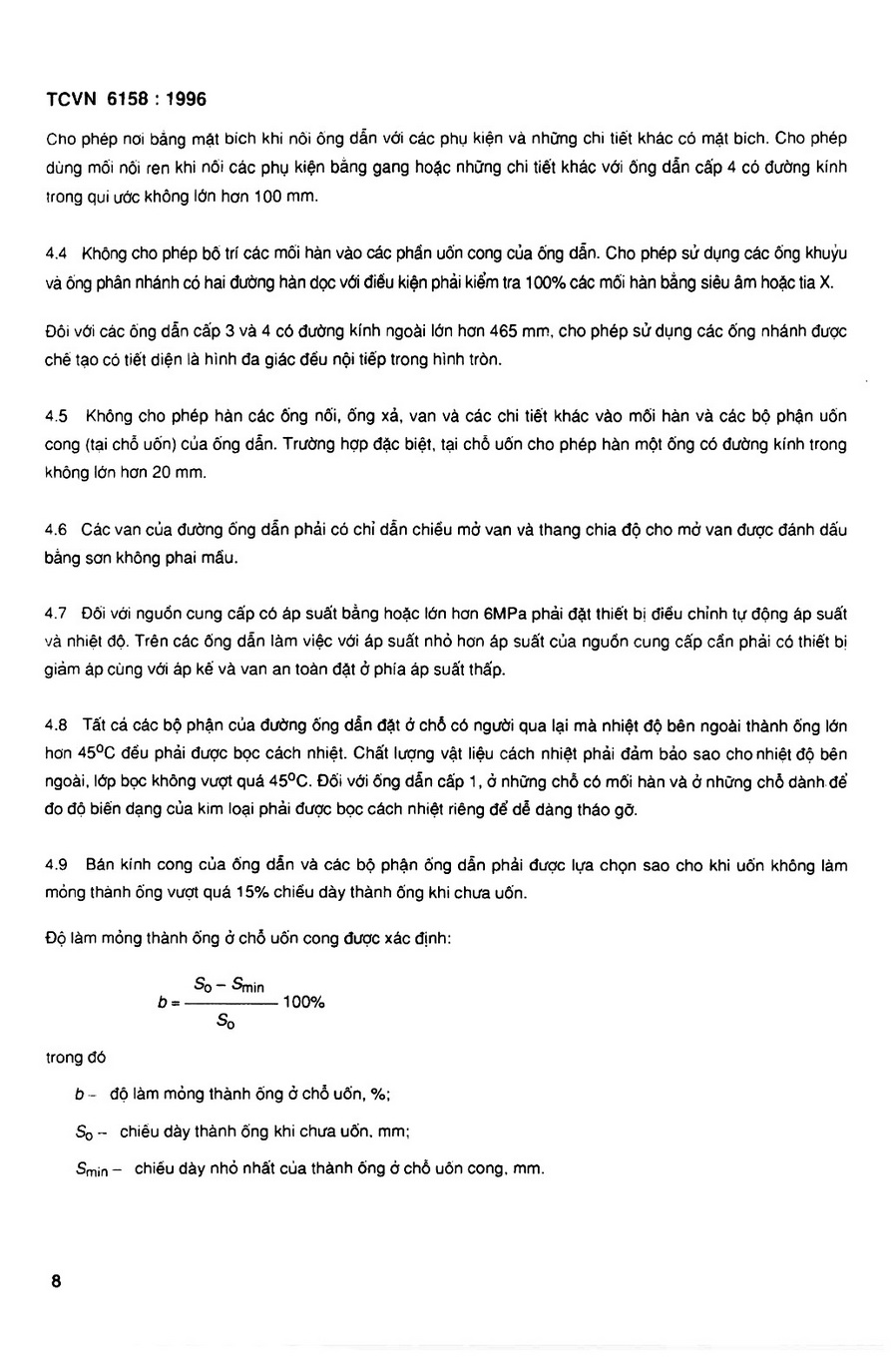 TCVN 6158 : 1996

Cho phép nối bằng mặt bích khi nối ống dẫn với các phụ kiện và những chi tiết khác có mặt bích. Cho phép dùng mối nối ren khi nối các phụ kiện bằng gang hoặc những chi tiết khác với ống dẫn cấp 4 có đường kính trong qui ước không lớn hơn 100 mm.

4.4 Không cho phép bố trí các mối hàn vào các phần uốn cong của ống dẫn. Cho phép sử dụng các ống khuỷu và ống phân nhánh có hai đường hàn dọc với điều kiện phải kiểm tra 100% các mối hàn bằng siêu âm hoặc tia X.

Đối với các ống dẫn cấp 3 và 4 có đường kính ngoài lớn hơn 465 mm, cho phép sử dụng các ống nhánh được chế tạo có tiết diện là hình đa giác đều nội tiếp trong hình tròn.

4.5 Không cho phép hàn các ống nối, ống xả, van và các chi tiết khác vào mối hàn và các bộ phận uốn cong (tại chỗ uốn) của ống dẫn. Trường hợp đặc biệt, tại chỗ uốn cho phép hàn một ống có đường kính trong không lớn hơn 20 mm.

4.6 Các van của đường ống dẫn phải có chỉ dẫn chiều mở van và thang chia độ cho mở van được đánh dấu bằng sơn không phai mầu.

4.7 Đối với nguồn cung cấp có áp suất bằng hoặc lớn hơn 6MPa phải đặt thiết bị điều chỉnh tự động áp suất và nhiệt độ. Trên các ống dẫn làm việc với áp suất nhỏ hơn áp suất của nguồn cung cấp cần phải có thiết bị giảm áp cùng với áp kế và van an toàn đặt ở phía áp suất thấp.

4.8 Tất cả các bộ phận của đường ống dẫn đặt ở chỗ có người qua lại mà nhiệt độ bên ngoài thành ống lớn hơn $45^oC$ đều phải được bọc cách nhiệt. Chất lượng vật liệu cách nhiệt phải đảm bảo sao cho nhiệt độ bên ngoài, lớp bọc không vượt quá $45^oC$. Đối với ống dẫn cấp 1, ở những chỗ có mối hàn và ở những chỗ dành để đo độ biến dạng của kim loại phải được bọc cách nhiệt riêng để dễ dàng tháo gỡ.

4.9 Bán kính cong của ống dẫn và các bộ phận ống dẫn phải được lựa chọn sao cho khi uốn không làm mỏng thành ống vượt quá 15% chiều dày thành ống khi chưa uốn.

Độ làm mỏng thành ống ở chỗ uốn cong được xác định:

$b = \frac{S_o - S_{min}}{S_o} 100\%$

trong đó

$b$ – độ làm mỏng thành ống ở chỗ uốn, %;

$S_o$ – chiều dày thành ống khi chưa uốn, mm;

$S_{min}$ – chiều dày nhỏ nhất của thành ống ở chỗ uốn cong, mm.

8